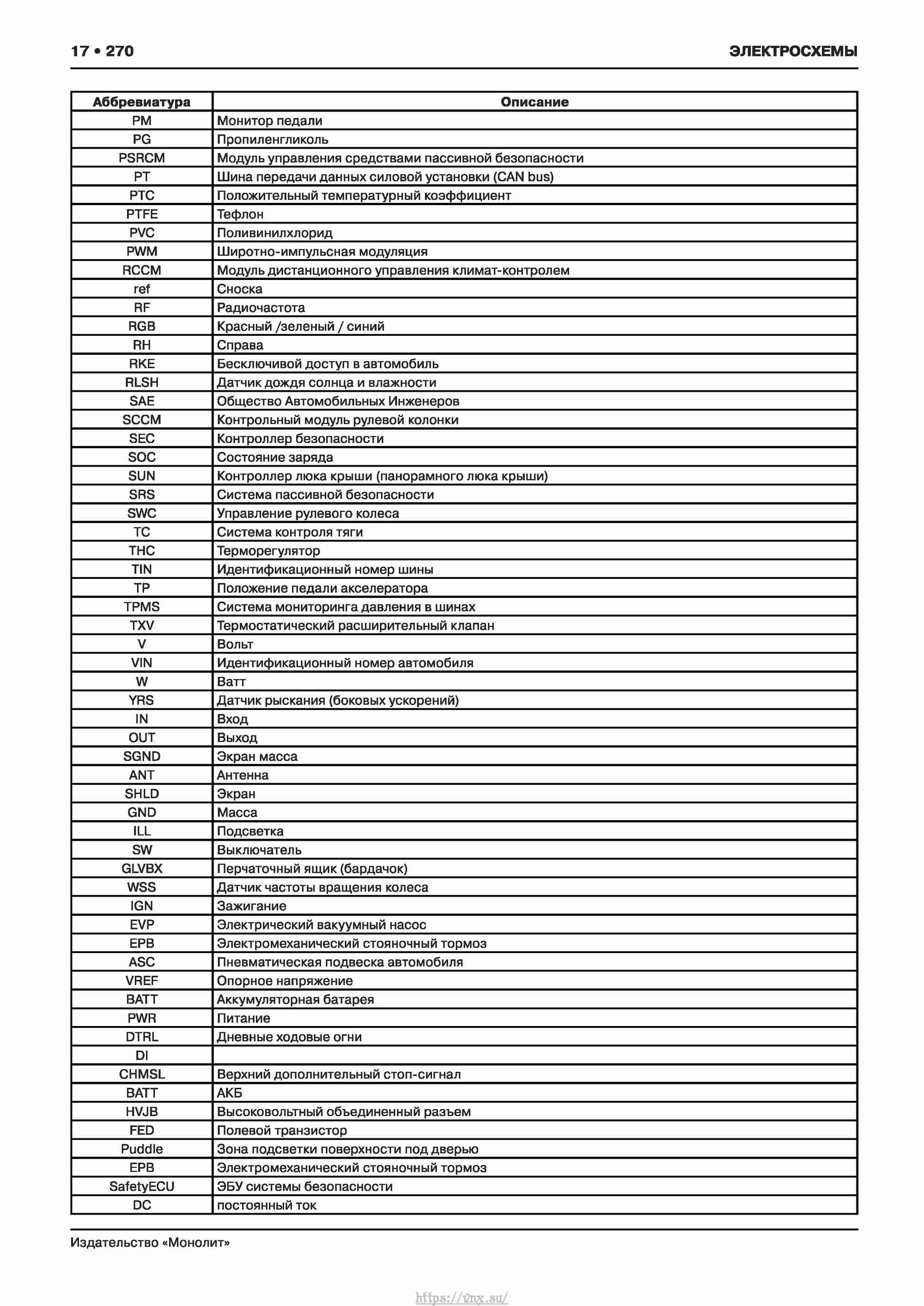 17 • 270

ЭЛЕКТРОСХЕМЫ

| Аббревиатура | Описание |
|---|---|
| PM | Монитор педали |
| PG | Пропиленгликоль |
| PSRCM | Модуль управления средствами пассивной безопасности |
| PT | Шина передачи данных силовой установки (CAN bus) |
| PTC | Положительный температурный коэффициент |
| PTFE | Тефлон |
| PVC | Поливинилхлорид |
| PWM | Широтно-импульсная модуляция |
| RCCM | Модуль дистанционного управления климат-контролем |
| ref | Сноска |
| RF | Радиочастота |
| RGB | Красный /зеленый / синий |
| RH | Справа |
| RKE | Бесключивой доступ в автомобиль |
| RLSH | Датчик дождя солнца и влажности |
| SAE | Общество Автомобильных Инженеров |
| SCCM | Контрольный модуль рулевой колонки |
| SEC | Контроллер безопасности |
| SOC | Состояние заряда |
| SUN | Контроллер люка крыши (панорамного люка крыши) |
| SRS | Система пассивной безопасности |
| SWC | Управление рулевого колеса |
| TC | Система контроля тяги |
| THC | Терморегулятор |
| TIN | Идентификационный номер шины |
| TP | Положение педали акселератора |
| TPMS | Система мониторинга давления в шинах |
| TXV | Термостатический расширительный клапан |
| V | Вольт |
| VIN | Идентификационный номер автомобиля |
| W | Ватт |
| YRS | Датчик рыскания (боковых ускорений) |
| IN | Вход |
| OUT | Выход |
| SGND | Экран масса |
| ANT | Антенна |
| SHLD | Экран |
| GND | Масса |
| ILL | Подсветка |
| SW | Выключатель |
| GLVBX | Перчаточный ящик (бардачок) |
| WSS | Датчик частоты вращения колеса |
| IGN | Зажигание |
| EVP | Электрический вакуумный насос |
| EPB | Электромеханический стояночный тормоз |
| ASC | Пневматическая подвеска автомобиля |
| VREF | Опорное напряжение |
| BATT | Аккумуляторная батарея |
| PWR | Питание |
| DTRL | Дневные ходовые огни |
| DI | |
| CHMSL | Верхний дополнительный стоп-сигнал |
| BATT | АКБ |
| HVJB | Высоковольтный объединенный разъем |
| FED | Полевой транзистор |
| Puddle | Зона подсветки поверхности под дверью |
| EPB | Электромеханический стояночный тормоз |
| SafetyECU | ЭБУ системы безопасности |
| DC | постоянный ток |

Издательство «Монолит»

https://vnx.su/